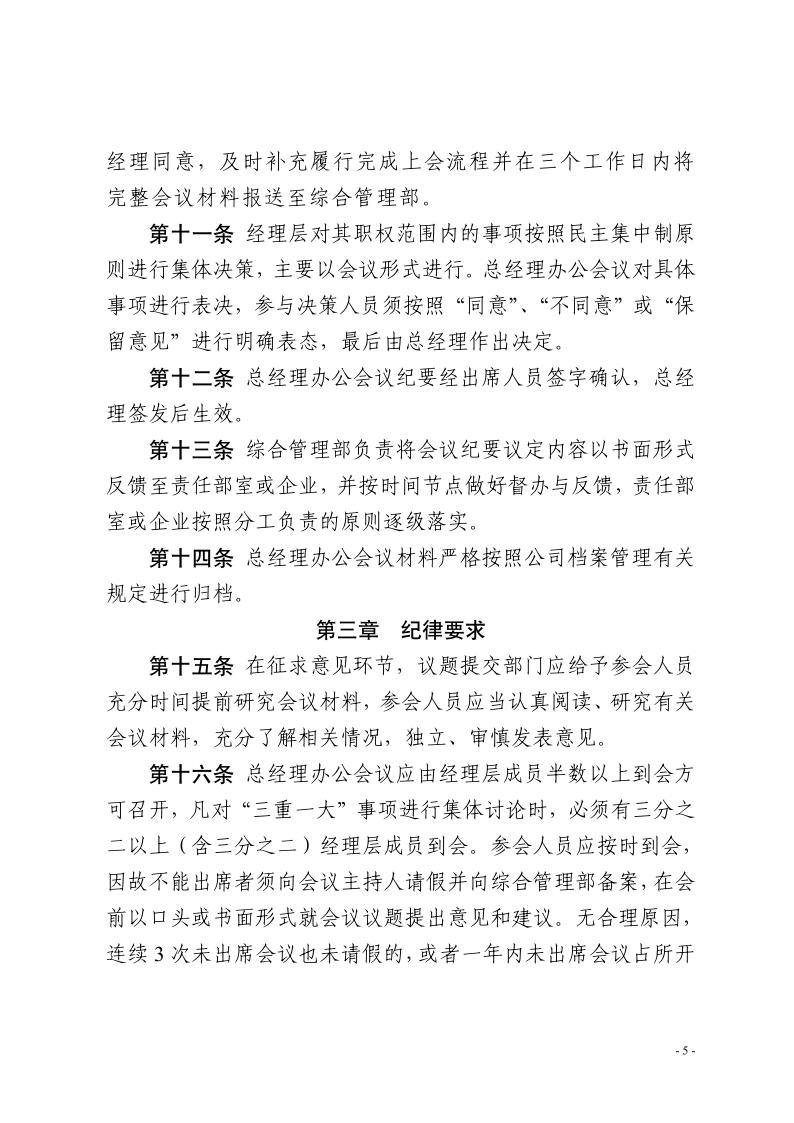 经理同意，及时补充履行完成上会流程并在三个工作日内将完整会议材料报送至综合管理部。

第十一条 经理层对其职权范围内的事项按照民主集中制原则进行集体决策，主要以会议形式进行。总经理办公会议对具体事项进行表决，参与决策人员须按照“同意”、“不同意”或“保留意见”进行明确表态，最后由总经理作出决定。

第十二条 总经理办公会议纪要经出席人员签字确认，总经理签发后生效。

第十三条 综合管理部负责将会议纪要议定内容以书面形式反馈至责任部室或企业，并按时间节点做好督办与反馈，责任部室或企业按照分工负责的原则逐级落实。

第十四条 总经理办公会议材料严格按照公司档案管理有关规定进行归档。

第三章 纪律要求

第十五条 在征求意见环节，议题提交部门应给予参会人员充分时间提前研究会议材料，参会人员应当认真阅读、研究有关会议材料，充分了解相关情况，独立、审慎发表意见。

第十六条 总经理办公会议应由经理层成员半数以上到会方可召开，凡对“三重一大”事项进行集体讨论时，必须有三分之二以上（含三分之二）经理层成员到会。参会人员应按时到会，因故不能出席者须向会议主持人请假并向综合管理部备案，在会前以口头或书面形式就会议议题提出意见和建议。无合理原因，连续 3 次未出席会议也未请假的，或者一年内未出席会议占所开

- 5 -